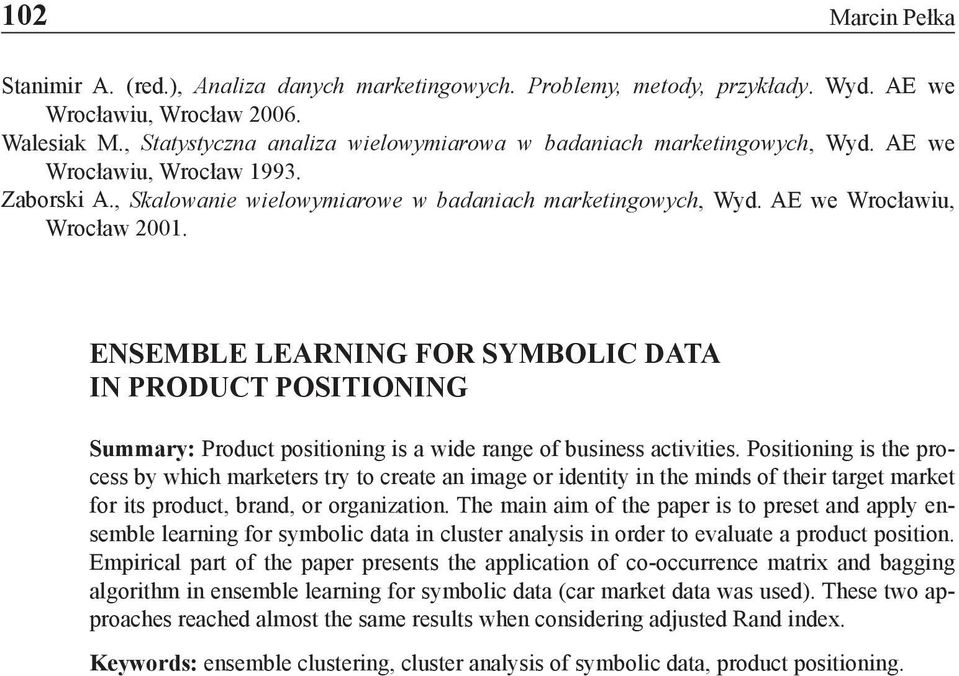 102 Marcin Pełka

Stanimir A. (red.), Analiza danych marketingowych. Problemy, metody, przykłady. Wyd. AE we Wrocławiu, Wrocław 2006.
Walesiak M., Statystyczna analiza wielowymiarowa w badaniach marketingowych, Wyd. AE we Wrocławiu, Wrocław 1993.
Zaborski A., Skalowanie wielowymiarowe w badaniach marketingowych, Wyd. AE we Wrocławiu, Wrocław 2001.

ENSEMBLE LEARNING FOR SYMBOLIC DATA IN PRODUCT POSITIONING

Summary: Product positioning is a wide range of business activities. Positioning is the process by which marketers try to create an image or identity in the minds of their target market for its product, brand, or organization. The main aim of the paper is to preset and apply ensemble learning for symbolic data in cluster analysis in order to evaluate a product position. Empirical part of the paper presents the application of co-occurrence matrix and bagging algorithm in ensemble learning for symbolic data (car market data was used). These two approaches reached almost the same results when considering adjusted Rand index.

Keywords: ensemble clustering, cluster analysis of symbolic data, product positioning.